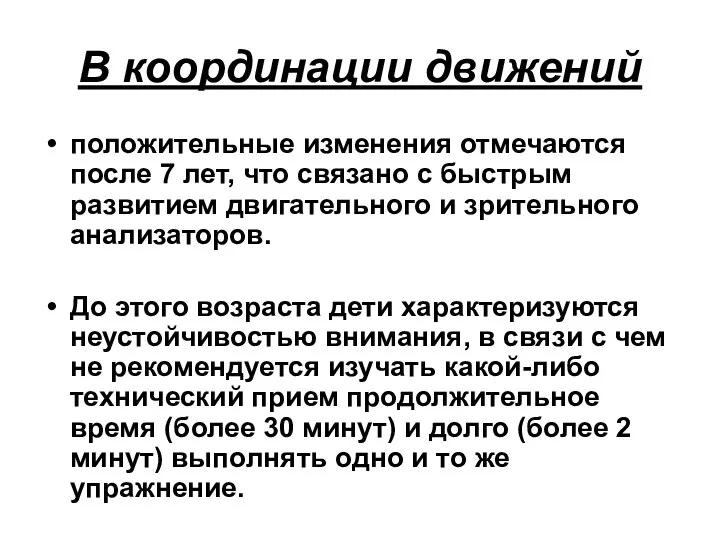 В координации движений

• положительные изменения отмечаются после 7 лет, что связано с быстрым развитием двигательного и зрительного анализаторов.

• До этого возраста дети характеризуются неустойчивостью внимания, в связи с чем не рекомендуется изучать какой-либо технический прием продолжительное время (более 30 минут) и долго (более 2 минут) выполнять одно и то же упражнение.